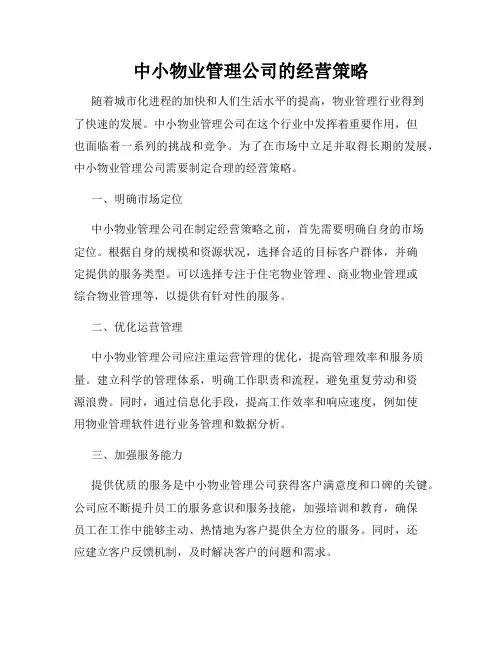 中小物业管理公司的经营策略

随着城市化进程的加快和人们生活水平的提高，物业管理行业得到了快速的发展。中小物业管理公司在这个行业中发挥着重要作用，但也面临着一系列的挑战和竞争。为了在市场中立足并取得长期的发展，中小物业管理公司需要制定合理的经营策略。

一、明确市场定位

中小物业管理公司在制定经营策略之前，首先需要明确自身的市场定位。根据自身的规模和资源状况，选择合适的目标客户群体，并确定提供的服务类型。可以选择专注于住宅物业管理、商业物业管理或综合物业管理等，以提供有针对性的服务。

二、优化运营管理

中小物业管理公司应注重运营管理的优化，提高管理效率和服务质量。建立科学的管理体系，明确工作职责和流程，避免重复劳动和资源浪费。同时，通过信息化手段，提高工作效率和响应速度，例如使用物业管理软件进行业务管理和数据分析。

三、加强服务能力

提供优质的服务是中小物业管理公司获得客户满意度和口碑的关键。公司应不断提升员工的服务意识和服务技能，加强培训和教育，确保员工在工作中能够主动、热情地为客户提供全方位的服务。同时，还应建立客户反馈机制，及时解决客户的问题和需求。